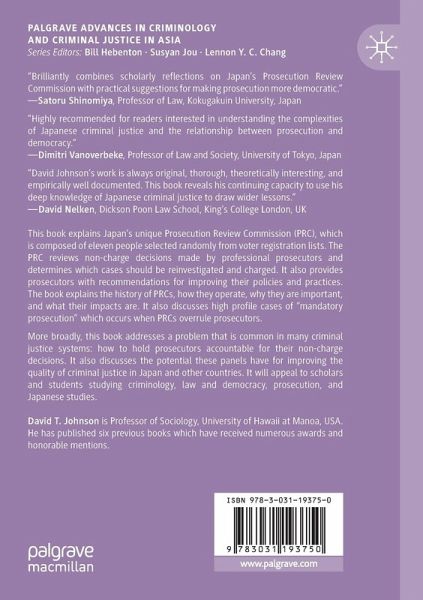 PALGRAVE ADVANCES IN CRIMINOLOGY AND CRIMINAL JUSTICE IN ASIA
Series Editors: Bill Hebenton · Susyan Jou · Lennon Y. C. Chang

"Brilliantly combines scholarly reflections on Japan's Prosecution Review Commission with practical suggestions for making prosecution more democratic."
—Satoru Shinomiya, Professor of Law, Kokugakuin University, Japan

"Highly recommended for readers interested in understanding the complexities of Japanese criminal justice and the relationship between prosecution and democracy."
—Dimitri Vanoverbeke, Professor of Law and Society, University of Tokyo, Japan

"David Johnson's work is always original, thorough, theoretically interesting, and empirically well documented. This book reveals his continuing capacity to use his deep knowledge of Japanese criminal justice to draw wider lessons."
—David Nelken, Dickson Poon Law School, King's College London, UK

This book explains Japan's unique Prosecution Review Commission (PRC), which is composed of eleven people selected randomly from voter registration lists. The PRC reviews non-charge decisions made by professional prosecutors and determines which cases should be reinvestigated and charged. It also provides prosecutors with recommendations for improving their policies and practices. The book explains the history of PRCs, how they operate, why they are important, and what their impacts are. It also discusses high profile cases of "mandatory prosecution" which occurs when PRCs overrule prosecutors.

More broadly, this book addresses a problem that is common in many criminal justice systems: how to hold prosecutors accountable for their non-charge decisions. It also discusses the potential these panels have for improving the quality of criminal justice in Japan and other countries. It will appeal to scholars and students studying criminology, law and democracy, prosecution, and Japanese studies.

David T. Johnson is Professor of Sociology, University of Hawaii at Manoa, USA. He has published six previous books which have received numerous awards and honorable mentions.

ISBN 978-3-031-19375-0

9 783031 193750

palgrave macmillan

www.palgrave.com